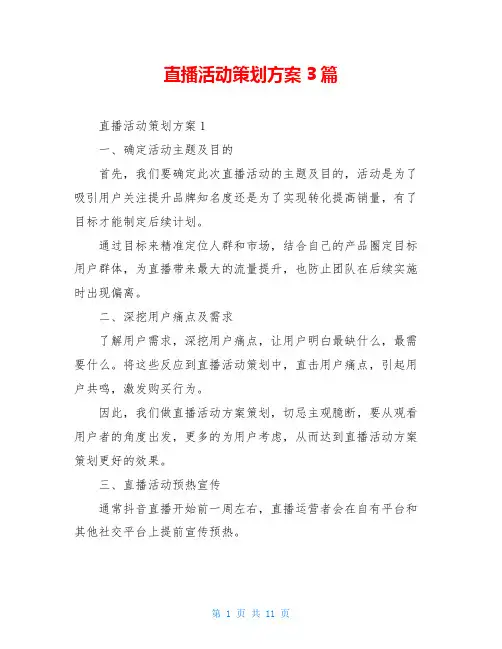 直播活动策划方案 3 篇

直播活动策划方案 1

一、确定活动主题及目的

首先，我们要确定此次直播活动的主题及目的，活动是为了吸引用户关注提升品牌知名度还是为了实现转化提高销量，有了目标才能制定后续计划。

通过目标来精准定位人群和市场，结合自己的产品圈定目标用户群体，为直播带来最大的流量提升，也防止团队在后续实施时出现偏离。

二、深挖用户痛点及需求

了解用户需求，深挖用户痛点，让用户明白最缺什么，最需要什么。将这些反应到直播活动策划中，直击用户痛点，引起用户共鸣，激发购买行为。

因此，我们做直播活动方案策划，切忌主观臆断，要从观看用户者的角度出发，更多的为用户考虑，从而达到直播活动方案策划更好的效果。

三、直播活动预热宣传

通常抖音直播开始前一周左右，直播运营者会在自有平台和其他社交平台上提前宣传预热。

第 1 页 共 11 页